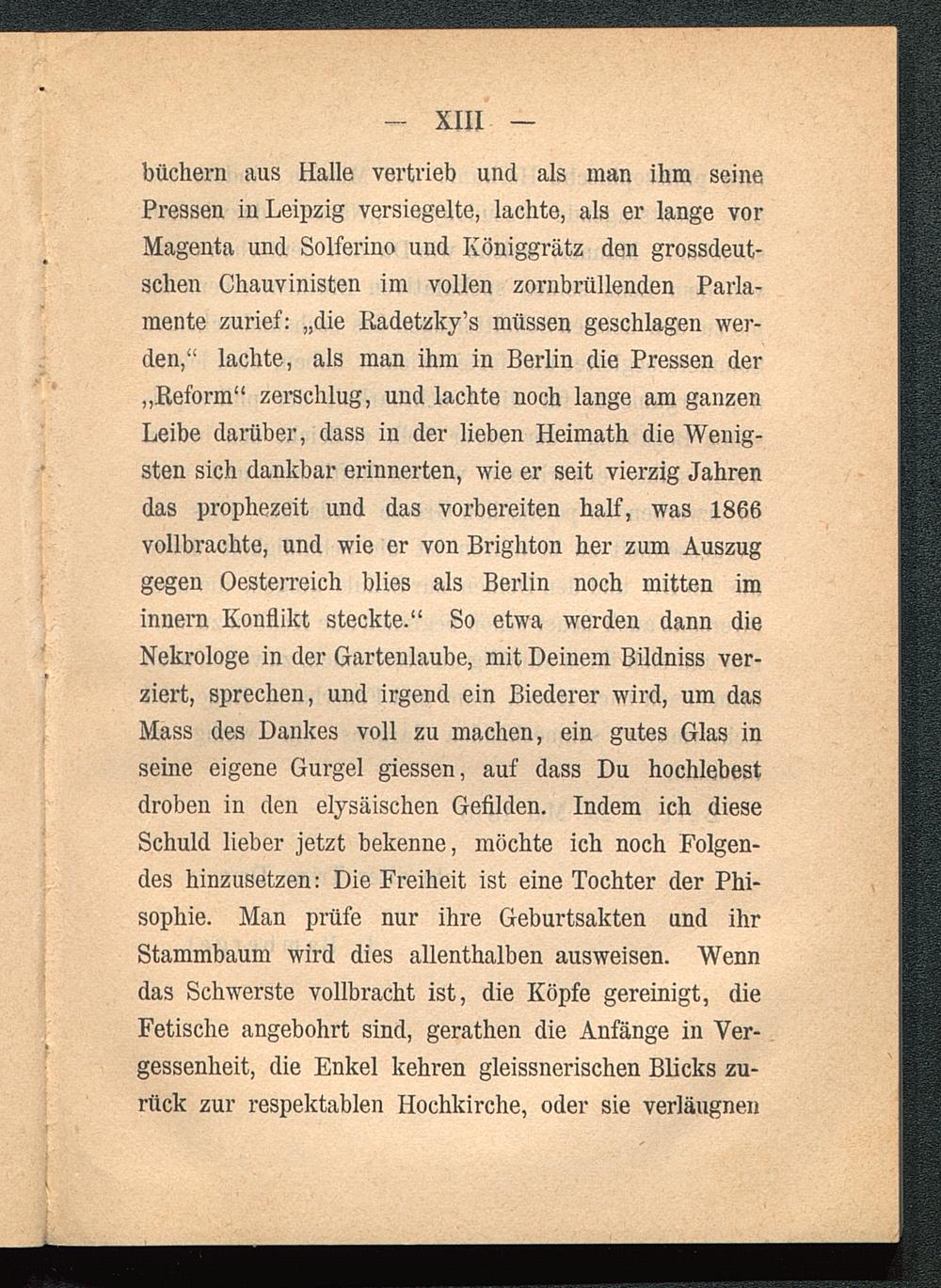 — XIII —

büchern aus Halle vertrieb und als man ihm seine Pressen in Leipzig versiegelte, lachte, als er lange vor Magenta und Solferino und Königgrätz den grossdeutschen Chauvinisten im vollen zornbrüllenden Parlamente zurief: „die Radetzky's müssen geschlagen werden,“ lachte, als man ihm in Berlin die Pressen der „Reform“ zerschlug, und lachte noch lange am ganzen Leibe darüber, dass in der lieben Heimath die Wenigsten sich dankbar erinnerten, wie er seit vierzig Jahren das prophezeit und das vorbereiten half, was 1866 vollbrachte, und wie er von Brighton her zum Auszug gegen Oesterreich blies als Berlin noch mitten im innern Konflikt steckte.“ So etwa werden dann die Nekrologe in der Gartenlaube, mit Deinem Bildniss verziert, sprechen, und irgend ein Biederer wird, um das Mass des Dankes voll zu machen, ein gutes Glas in seine eigene Gurgel giessen, auf dass Du hochlebest droben in den elysäischen Gefilden. Indem ich diese Schuld lieber jetzt bekenne, möchte ich noch Folgendes hinzusetzen: Die Freiheit ist eine Tochter der Phisophie. Man prüfe nur ihre Geburtsakten und ihr Stammbaum wird dies allenthalben ausweisen. Wenn das Schwerste vollbracht ist, die Köpfe gereinigt, die Fetische angebohrt sind, gerathen die Anfänge in Vergessenheit, die Enkel kehren gleissnerischen Blicks zurück zur respektablen Hochkirche, oder sie verläugnen